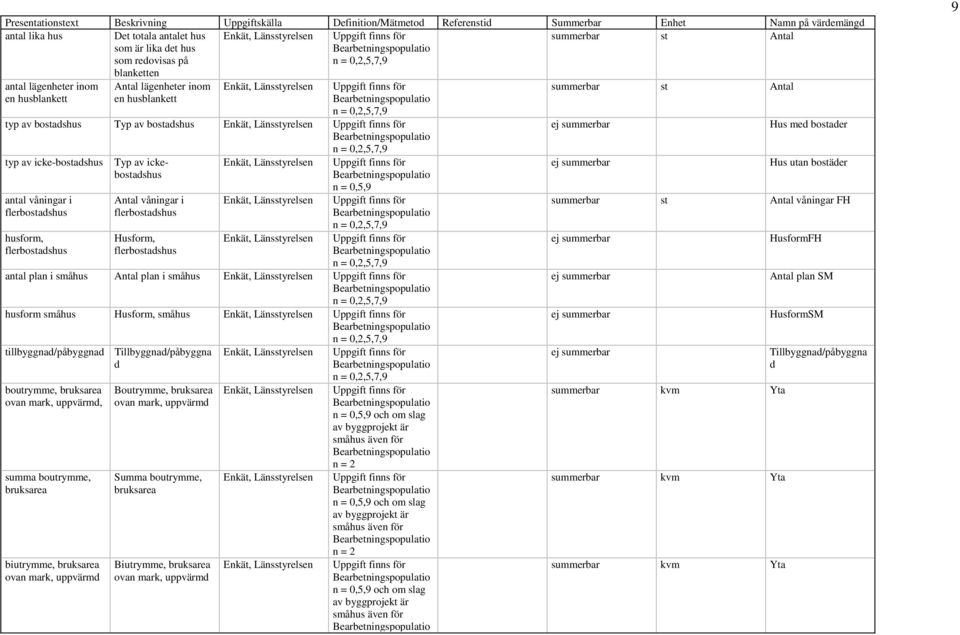 9

| Presentationstext | Beskrivning | Uppgiftskälla | Definition/Mätmetod | Referenstid | Summerbar | Enhet | Namn på värdemängd |
|---|---|---|---|---|---|---|---|
| antal lika hus | Det totala antalet hus som är lika det hus som redovisas på blanketten | Enkät, Länsstyrelsen | Uppgift finns för Bearbetningspopulatio n = 0,2,5,7,9 | | summerbar | st | Antal |
| antal lägenheter inom en husblankett | Antal lägenheter inom en husblankett | Enkät, Länsstyrelsen | Uppgift finns för Bearbetningspopulatio n = 0,2,5,7,9 | | summerbar | st | Antal |
| typ av bostadshus | Typ av bostadshus | Enkät, Länsstyrelsen | Uppgift finns för Bearbetningspopulatio n = 0,2,5,7,9 | | ej summerbar | | Hus med bostader |
| typ av icke-bostadshus | Typ av icke-bostadshus | Enkät, Länsstyrelsen | Uppgift finns för Bearbetningspopulatio n = 0,5,9 | | ej summerbar | | Hus utan bostäder |
| antal våningar i flerbostadshus | Antal våningar i flerbostadshus | Enkät, Länsstyrelsen | Uppgift finns för Bearbetningspopulatio n = 0,2,5,7,9 | | summerbar | st | Antal våningar FH |
| husform, flerbostadshus | Husform, flerbostadshus | Enkät, Länsstyrelsen | Uppgift finns för Bearbetningspopulatio n = 0,2,5,7,9 | | ej summerbar | | HusformFH |
| antal plan i småhus | Antal plan i småhus | Enkät, Länsstyrelsen | Uppgift finns för Bearbetningspopulatio n = 0,2,5,7,9 | | ej summerbar | | Antal plan SM |
| husform småhus | Husform, småhus | Enkät, Länsstyrelsen | Uppgift finns för Bearbetningspopulatio n = 0,2,5,7,9 | | ej summerbar | | HusformSM |
| tillbyggnad/påbyggnad | Tillbyggnad/påbyggnad | Enkät, Länsstyrelsen | Uppgift finns för Bearbetningspopulatio n = 0,2,5,7,9 | | ej summerbar | | Tillbyggnad/påbyggnad |
| boutrymme, bruksarea ovan mark, uppvärmd, | Boutrymme, bruksarea ovan mark, uppvärmd | Enkät, Länsstyrelsen | Uppgift finns för Bearbetningspopulatio n = 0,5,9 och om slag av byggprojekt är småhus även för Bearbetningspopulatio n = 2 | | summerbar | kvm | Yta |
| summa boutrymme, bruksarea | Summa boutrymme, bruksarea | Enkät, Länsstyrelsen | Uppgift finns för Bearbetningspopulatio n = 0,5,9 och om slag av byggprojekt är småhus även för Bearbetningspopulatio n = 2 | | summerbar | kvm | Yta |
| biutrymme, bruksarea ovan mark, uppvärmd | Biutrymme, bruksarea ovan mark, uppvärmd | Enkät, Länsstyrelsen | Uppgift finns för Bearbetningspopulatio n = 0,5,9 och om slag av byggprojekt är småhus även för Bearbetningspopulatio | | summerbar | kvm | Yta |